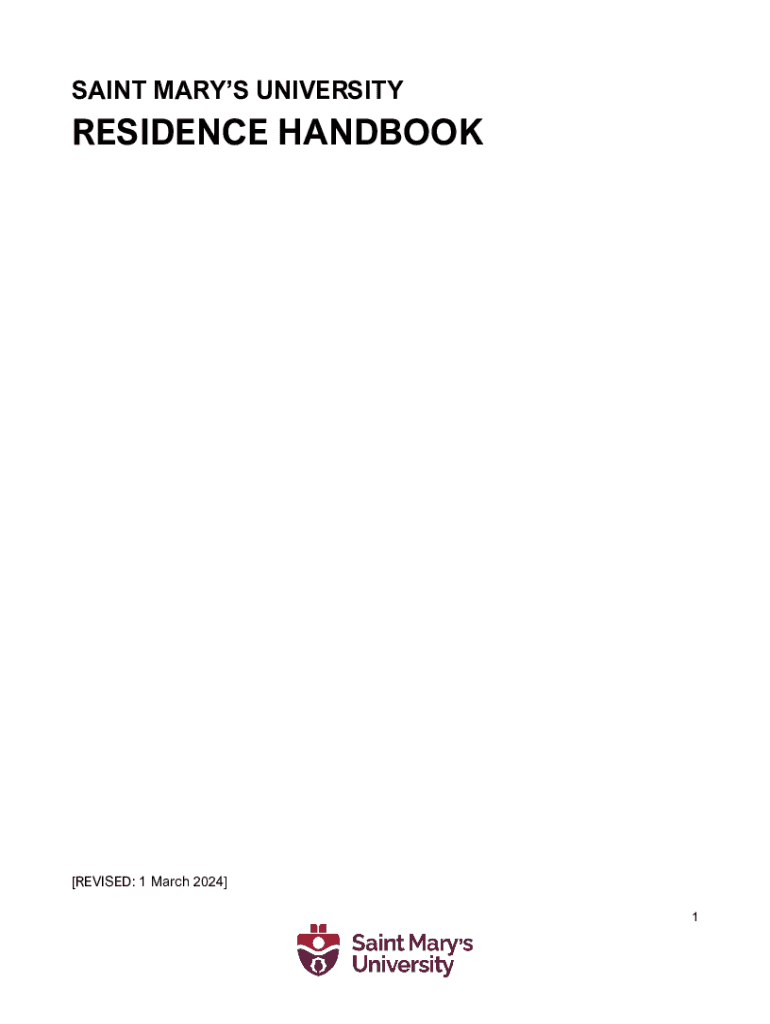 SAINT MARY'S UNIVERSITY

RESIDENCE HANDBOOK

[REVISED: 1 March 2024]

1

Saint Mary's University